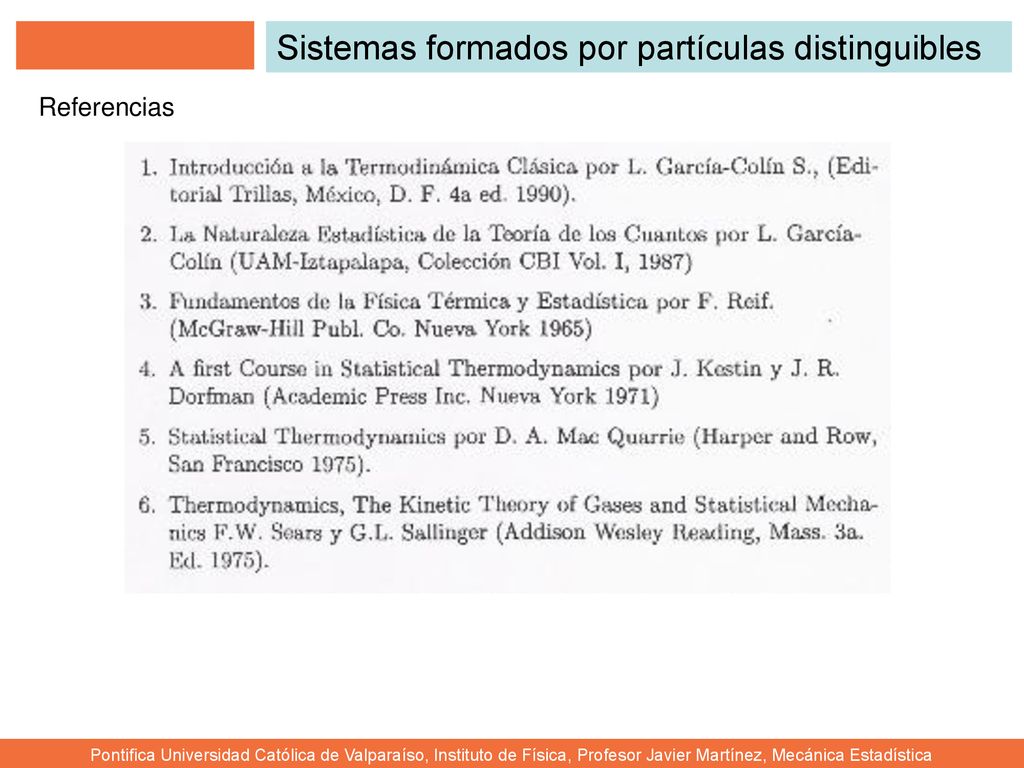 Sistemas formados por partículas distinguibles

Referencias

1. Introducción a la Termodinámica Clásica por L. García-Colín S., (Editorial Trillas, México, D. F. 4a ed. 1990).

2. La Naturaleza Estadística de la Teoría de los Cuantos por L. García-Colín (UAM-Iztapalapa, Colección CBI Vol. I, 1987)

3. Fundamentos de la Física Térmica y Estadística por F. Reif. (McGraw-Hill Publ. Co. Nueva York 1965)

4. A first Course in Statistical Thermodynamics por J. Kestin y J. R. Dorfman (Academic Press Inc. Nueva York 1971)

5. Statistical Thermodynamics por D. A. Mac Quarrie (Harper and Row, San Francisco 1975).

6. Thermodynamics, The Kinetic Theory of Gases and Statistical Mechanics F.W. Sears y G.L. Sallinger (Addison Wesley Reading, Mass. 3a. Ed. 1975).

Pontifica Universidad Católica de Valparaíso, Instituto de Física, Profesor Javier Martínez, Mecánica Estadística